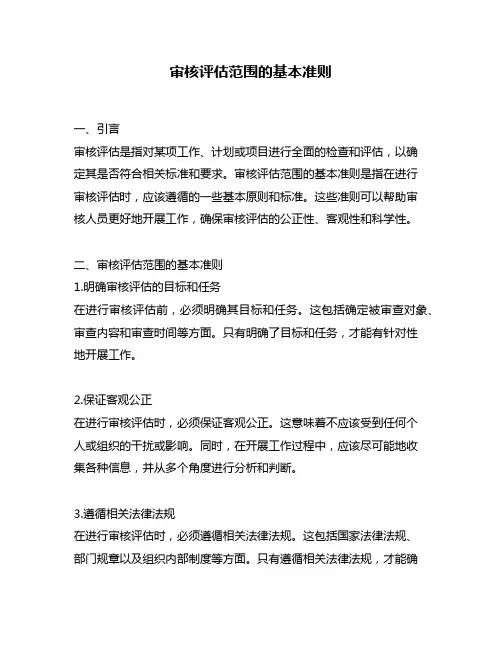 审核评估范围的基本准则

一、引言
审核评估是指对某项工作、计划或项目进行全面的检查和评估，以确定其是否符合相关标准和要求。审核评估范围的基本准则是指在进行审核评估时，应该遵循的一些基本原则和标准。这些准则可以帮助审核人员更好地开展工作，确保审核评估的公正性、客观性和科学性。

二、审核评估范围的基本准则
1.明确审核评估的目标和任务
在进行审核评估前，必须明确其目标和任务。这包括确定被审查对象、审查内容和审查时间等方面。只有明确了目标和任务，才能有针对性地开展工作。

2.保证客观公正
在进行审核评估时，必须保证客观公正。这意味着不应该受到任何个人或组织的干扰或影响。同时，在开展工作过程中，应该尽可能地收集各种信息，并从多个角度进行分析和判断。

3.遵循相关法律法规
在进行审核评估时，必须遵循相关法律法规。这包括国家法律法规、部门规章以及组织内部制度等方面。只有遵循相关法律法规，才能确